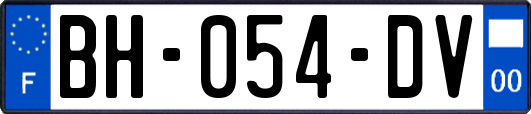 F

BH-054-DV

00